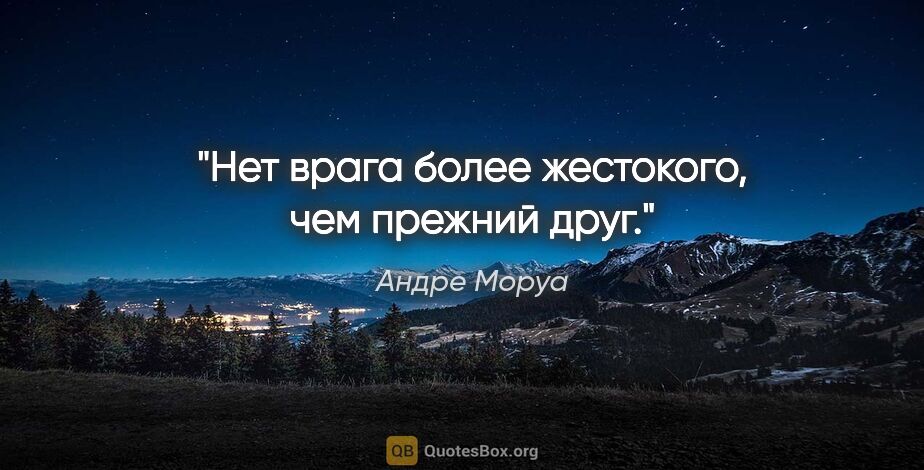 "Нет врага более жестокого, чем прежний друг."

Андре Моруа

QB QuotesBox.org